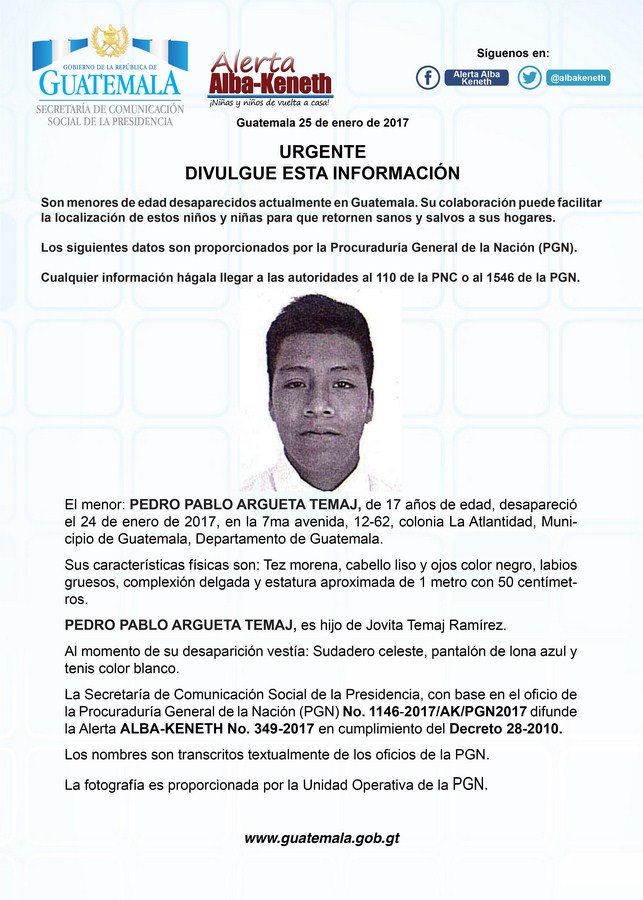 GOBIERNO DE LA REPÚBLICA DE
GUATEMALA
SECRETARÍA DE COMUNICACIÓN SOCIAL DE LA PRESIDENCIA

Alerta
Alba-Keneth
¡Niñas y niños de vuelta a casa!

Síguenos en:
Alerta Alba Keneth
@albakeneth

Guatemala 25 de enero de 2017

URGENTE
DIVULGUE ESTA INFORMACIÓN

Son menores de edad desaparecidos actualmente en Guatemala. Su colaboración puede facilitar la localización de estos niños y niñas para que retornen sanos y salvos a sus hogares.

Los siguientes datos son proporcionados por la Procuraduría General de la Nación (PGN).

Cualquier información hágala llegar a las autoridades al 110 de la PNC o al 1546 de la PGN.

El menor: PEDRO PABLO ARGUETA TEMAJ, de 17 años de edad, desapareció el 24 de enero de 2017, en la 7ma avenida, 12-62, colonia La Atlantidad, Municipio de Guatemala, Departamento de Guatemala.

Sus características físicas son: Tez morena, cabello liso y ojos color negro, labios gruesos, complexión delgada y estatura aproximada de 1 metro con 50 centímetros.

PEDRO PABLO ARGUETA TEMAJ, es hijo de Jovita Temaj Ramírez.

Al momento de su desaparición vestía: Sudadero celeste, pantalón de lona azul y tenis color blanco.

La Secretaría de Comunicación Social de la Presidencia, con base en el oficio de la Procuraduría General de la Nación (PGN) No. 1146-2017/AK/PGN2017 difunde la Alerta ALBA-KENETH No. 349-2017 en cumplimiento del Decreto 28-2010.

Los nombres son transcritos textualmente de los oficios de la PGN.

La fotografía es proporcionada por la Unidad Operativa de la PGN.

www.guatemala.gob.gt